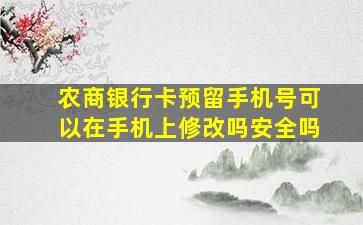 农商银行卡预留手机号可以在手机上修改吗安全吗